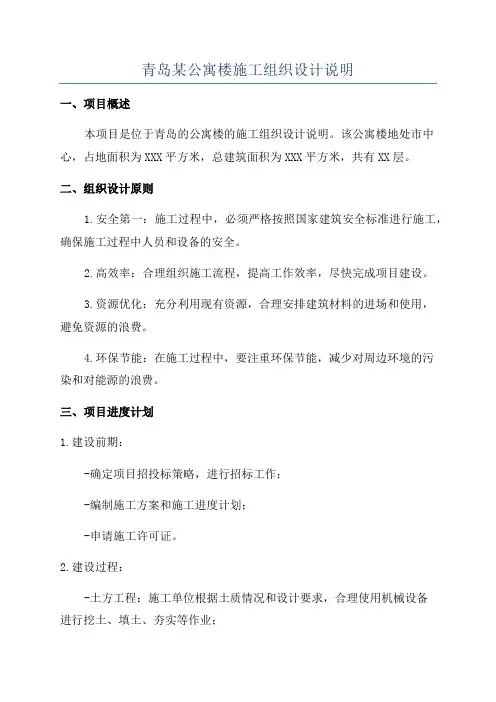 青岛某公寓楼施工组织设计说明

一、项目概述

本项目是位于青岛的公寓楼的施工组织设计说明。该公寓楼地处市中心，占地面积为XXX平方米，总建筑面积为XXX平方米，共有XX层。

二、组织设计原则

1.安全第一：施工过程中，必须严格按照国家建筑安全标准进行施工，确保施工过程中人员和设备的安全。

2.高效率：合理组织施工流程，提高工作效率，尽快完成项目建设。

3.资源优化：充分利用现有资源，合理安排建筑材料的进场和使用，避免资源的浪费。

4.环保节能：在施工过程中，要注重环保节能，减少对周边环境的污染和对能源的浪费。

三、项目进度计划

1.建设前期：

-确定项目招投标策略，进行招标工作；

-编制施工方案和施工进度计划；

-申请施工许可证。

2.建设过程：

-土方工程：施工单位根据土质情况和设计要求，合理使用机械设备进行挖土、填土、夯实等作业；